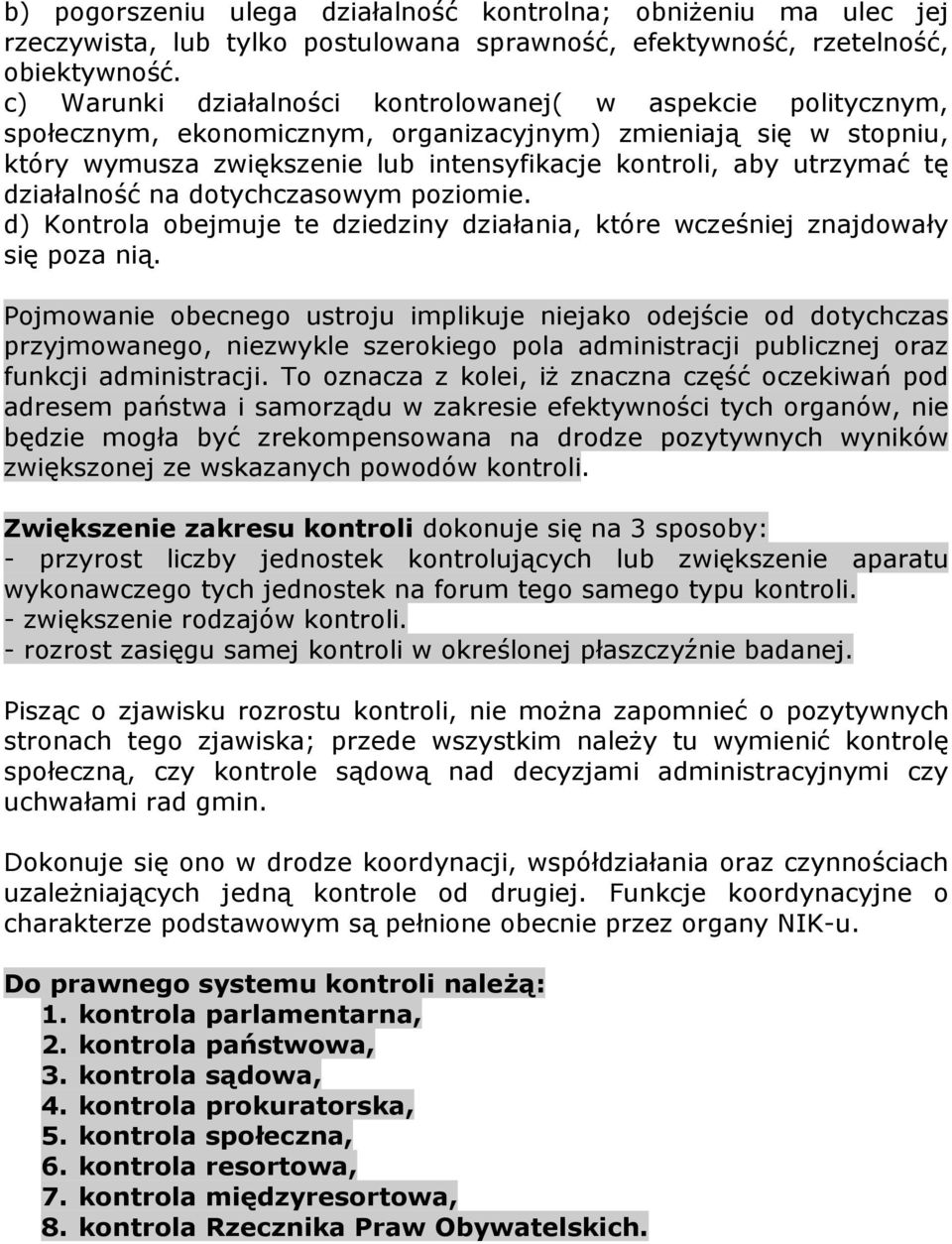 b) pogorszeniu ulega działalność kontrolna; obniżeniu ma ulec jej rzeczywista, lub tylko postulowana sprawność, efektywność, rzetelność, obiektywność.
c) Warunki działalności kontrolowanej( w aspekcie politycznym, społecznym, ekonomicznym, organizacyjnym) zmieniają się w stopniu, który wymusza zwiększenie lub intensyfikacje kontroli, aby utrzymać tę działalność na dotychczasowym poziomie.
d) Kontrola obejmuje te dziedziny działania, które wcześniej znajdowały się poza nią.

Pojmowanie obecnego ustroju implikuje niejako odejście od dotychczas przyjmowanego, niezwykle szerokiego pola administracji publicznej oraz funkcji administracji. To oznacza z kolei, iż znaczna część oczekiwań pod adresem państwa i samorządu w zakresie efektywności tych organów, nie będzie mogła być zrekompensowana na drodze pozytywnych wyników zwiększonej ze wskazanych powodów kontroli.

Zwiększenie zakresu kontroli dokonuje się na 3 sposoby:
- przyrost liczby jednostek kontrolujących lub zwiększenie aparatu wykonawczego tych jednostek na forum tego samego typu kontroli.
- zwiększenie rodzajów kontroli.
- rozrost zasięgu samej kontroli w określonej płaszczyźnie badanej.

Pisząc o zjawisku rozrostu kontroli, nie można zapomnieć o pozytywnych stronach tego zjawiska; przede wszystkim należy tu wymienić kontrolę społeczną, czy kontrole sądową nad decyzjami administracyjnymi czy uchwałami rad gmin.

Dokonuje się ono w drodze koordynacji, współdziałania oraz czynnościach uzależniających jedną kontrole od drugiej. Funkcje koordynacyjne o charakterze podstawowym są pełnione obecnie przez organy NIK-u.

Do prawnego systemu kontroli należą:
1. kontrola parlamentarna,
2. kontrola państwowa,
3. kontrola sądowa,
4. kontrola prokuratorska,
5. kontrola społeczna,
6. kontrola resortowa,
7. kontrola międzyresortowa,
8. kontrola Rzecznika Praw Obywatelskich.